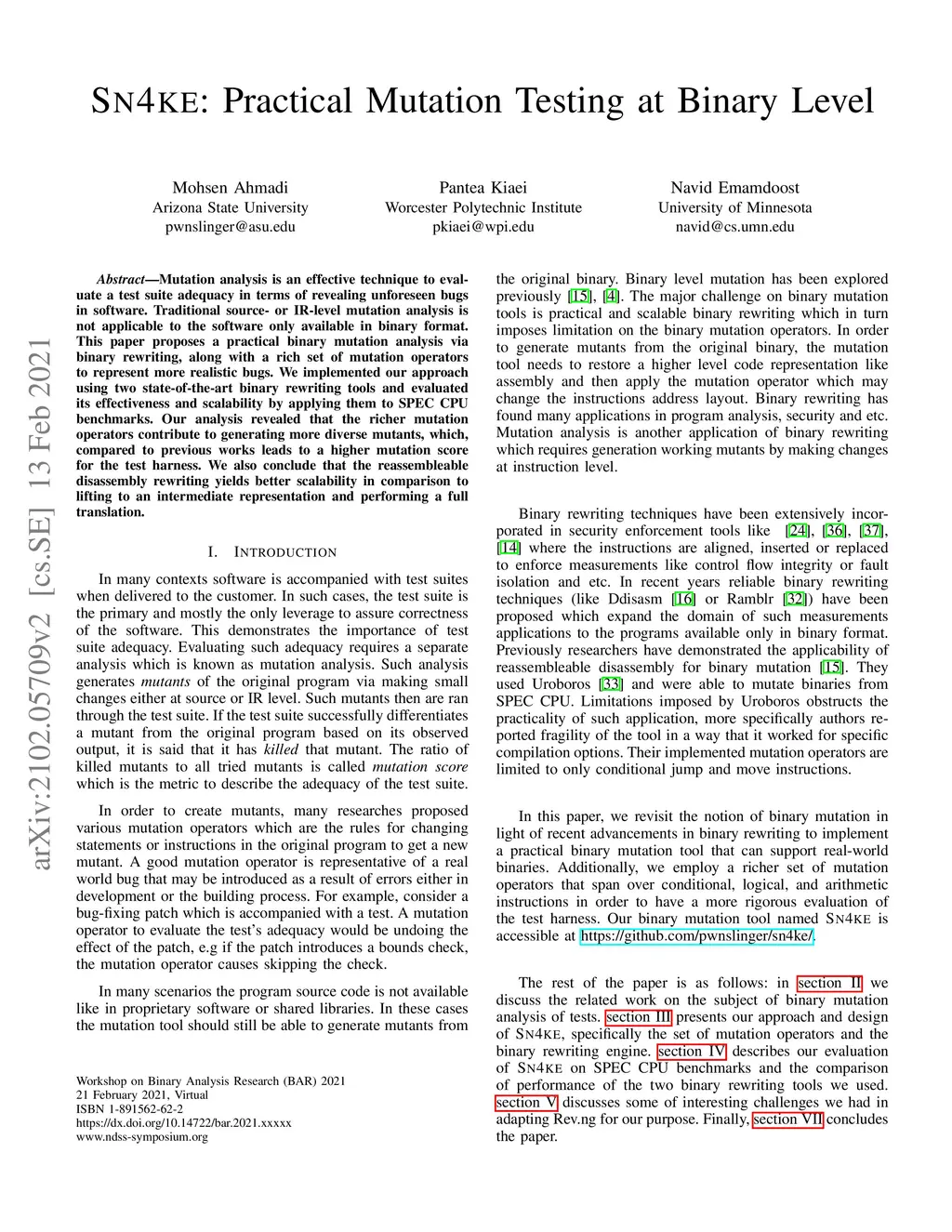 SN4KE: Practical Mutation Testing at Binary Level

Mohsen Ahmadi
Arizona State University
pwnslinger@asu.edu

Pantea Kiaei
Worcester Polytechnic Institute
pkiaei@wpi.edu

Navid Emamdoost
University of Minnesota
navid@cs.umn.edu

arXiv:2102.05709v2 [cs.SE] 13 Feb 2021

Abstract—Mutation analysis is an effective technique to evaluate a test suite adequacy in terms of revealing unforeseen bugs in software. Traditional source- or IR-level mutation analysis is not applicable to the software only available in binary format. This paper proposes a practical binary mutation analysis via binary rewriting, along with a rich set of mutation operators to represent more realistic bugs. We implemented our approach using two state-of-the-art binary rewriting tools and evaluated its effectiveness and scalability by applying them to SPEC CPU benchmarks. Our analysis revealed that the richer mutation operators contribute to generating more diverse mutants, which, compared to previous works leads to a higher mutation score for the test harness. We also conclude that the reassembleable disassembly rewriting yields better scalability in comparison to lifting to an intermediate representation and performing a full translation.

I. INTRODUCTION

In many contexts software is accompanied with test suites when delivered to the customer. In such cases, the test suite is the primary and mostly the only leverage to assure correctness of the software. This demonstrates the importance of test suite adequacy. Evaluating such adequacy requires a separate analysis which is known as mutation analysis. Such analysis generates mutants of the original program via making small changes either at source or IR level. Such mutants then are ran through the test suite. If the test suite successfully differentiates a mutant from the original program based on its observed output, it is said that it has killed that mutant. The ratio of killed mutants to all tried mutants is called mutation score which is the metric to describe the adequacy of the test suite.

In order to create mutants, many researches proposed various mutation operators which are the rules for changing statements or instructions in the original program to get a new mutant. A good mutation operator is representative of a real world bug that may be introduced as a result of errors either in development or the building process. For example, consider a bug-fixing patch which is accompanied with a test. A mutation operator to evaluate the test's adequacy would be undoing the effect of the patch, e.g if the patch introduces a bounds check, the mutation operator causes skipping the check.

In many scenarios the program source code is not available like in proprietary software or shared libraries. In these cases the mutation tool should still be able to generate mutants from

Workshop on Binary Analysis Research (BAR) 2021
21 February 2021, Virtual
ISBN 1-891562-62-2
https://dx.doi.org/10.14722/bar.2021.xxxxx
www.ndss-symposium.org

the original binary. Binary level mutation has been explored previously [15], [4]. The major challenge on binary mutation tools is practical and scalable binary rewriting which in turn imposes limitation on the binary mutation operators. In order to generate mutants from the original binary, the mutation tool needs to restore a higher level code representation like assembly and then apply the mutation operator which may change the instructions address layout. Binary rewriting has found many applications in program analysis, security and etc. Mutation analysis is another application of binary rewriting which requires generation working mutants by making changes at instruction level.

Binary rewriting techniques have been extensively incorporated in security enforcement tools like [24], [36], [37], [14] where the instructions are aligned, inserted or replaced to enforce measurements like control flow integrity or fault isolation and etc. In recent years reliable binary rewriting techniques (like Ddisasm [16] or Ramblr [32]) have been proposed which expand the domain of such measurements applications to the programs available only in binary format. Previously researchers have demonstrated the applicability of reassembleable disassembly for binary mutation [15]. They used Uroboros [33] and were able to mutate binaries from SPEC CPU. Limitations imposed by Uroboros obstructs the practicality of such application, more specifically authors reported fragility of the tool in a way that it worked for specific compilation options. Their implemented mutation operators are limited to only conditional jump and move instructions.

In this paper, we revisit the notion of binary mutation in light of recent advancements in binary rewriting to implement a practical binary mutation tool that can support real-world binaries. Additionally, we employ a richer set of mutation operators that span over conditional, logical, and arithmetic instructions in order to have a more rigorous evaluation of the test harness. Our binary mutation tool named SN4KE is accessible at https://github.com/pwnslinger/sn4ke/.

The rest of the paper is as follows: in section II we discuss the related work on the subject of binary mutation analysis of tests. section III presents our approach and design of SN4KE, specifically the set of mutation operators and the binary rewriting engine. section IV describes our evaluation of SN4KE on SPEC CPU benchmarks and the comparison of performance of the two binary rewriting tools we used. section V discusses some of interesting challenges we had in adapting Rev.ng for our purpose. Finally, section VII concludes the paper.